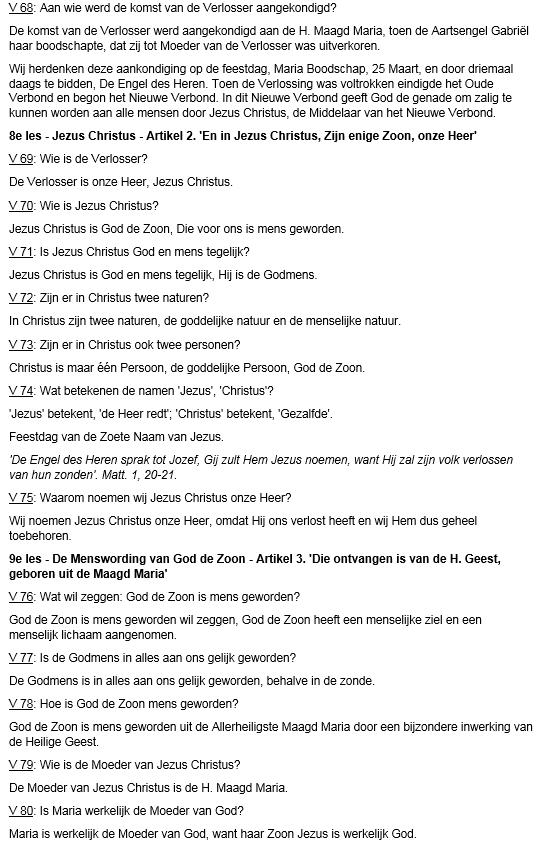 V 68: Aan wie werd de komst van de Verlosser aangekondigd?

De komst van de Verlosser werd aangekondigd aan de H. Maagd Maria, toen de Aartsengel Gabriël haar boodschapte, dat zij tot Moeder van de Verlosser was uitverkoren.

Wij herdenken deze aankondiging op de feestdag, Maria Boodschap, 25 Maart, en door driemaal daags te bidden, De Engel des Heren. Toen de Verlossing was voltrokken eindigde het Oude Verbond en begon het Nieuwe Verbond. In dit Nieuwe Verbond geeft God de genade om zalig te kunnen worden aan alle mensen door Jezus Christus, de Middelaar van het Nieuwe Verbond.

8e les - Jezus Christus - Artikel 2. 'En in Jezus Christus, Zijn enige Zoon, onze Heer'

V 69: Wie is de Verlosser?

De Verlosser is onze Heer, Jezus Christus.

V 70: Wie is Jezus Christus?

Jezus Christus is God de Zoon, Die voor ons is mens geworden.

V 71: Is Jezus Christus God en mens tegelijk?

Jezus Christus is God en mens tegelijk, Hij is de Godmens.

V 72: Zijn er in Christus twee naturen?

In Christus zijn twee naturen, de goddelijke natuur en de menselijke natuur.

V 73: Zijn er in Christus ook twee personen?

Christus is maar één Persoon, de goddelijke Persoon, God de Zoon.

V 74: Wat betekenen de namen 'Jezus', 'Christus'?

'Jezus' betekent, 'de Heer redt'; 'Christus' betekent, 'Gezalfde'.

Feestdag van de Zoete Naam van Jezus.

'De Engel des Heren sprak tot Jozef, Gij zult Hem Jezus noemen, want Hij zal zijn volk verlossen van hun zonden'. Matt. 1, 20-21.

V 75: Waarom noemen wij Jezus Christus onze Heer?

Wij noemen Jezus Christus onze Heer, omdat Hij ons verlost heeft en wij Hem dus geheel toebehoren.

9e les - De Menswording van God de Zoon - Artikel 3. 'Die ontvangen is van de H. Geest, geboren uit de Maagd Maria'

V 76: Wat wil zeggen: God de Zoon is mens geworden?

God de Zoon is mens geworden wil zeggen, God de Zoon heeft een menselijke ziel en een menselijk lichaam aangenomen.

V 77: Is de Godmens in alles aan ons gelijk geworden?

De Godmens is in alles aan ons gelijk geworden, behalve in de zonde.

V 78: Hoe is God de Zoon mens geworden?

God de Zoon is mens geworden uit de Allerheiligste Maagd Maria door een bijzondere inwerking van de Heilige Geest.

V 79: Wie is de Moeder van Jezus Christus?

De Moeder van Jezus Christus is de H. Maagd Maria.

V 80: Is Maria werkelijk de Moeder van God?

Maria is werkelijk de Moeder van God, want haar Zoon Jezus is werkelijk God.